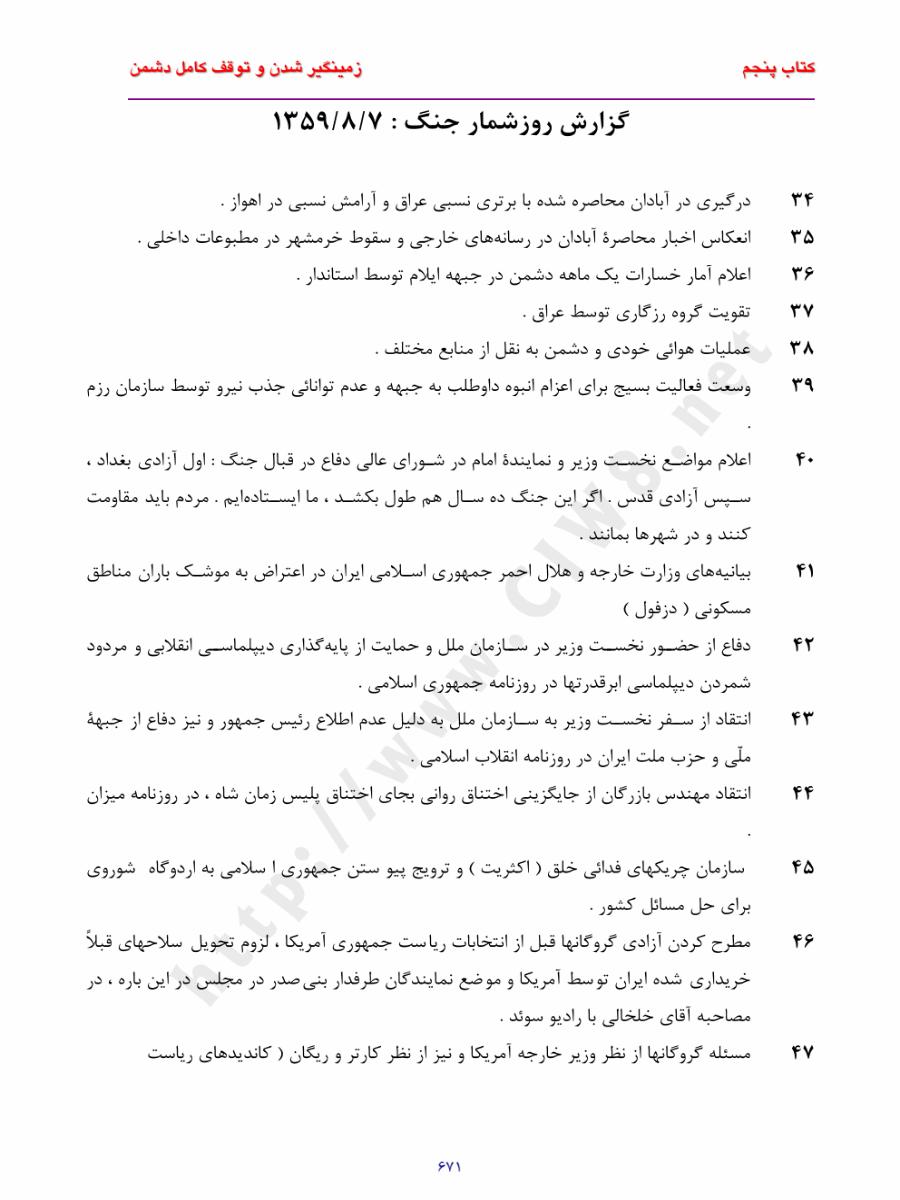 کتاب پنجم
زمینگیر شدن و توقف کامل دشمن

گزارش روزشمار جنگ : ۱۳۵۹/۸/۷

۳۴ درگیری در آبادان محاصره شده با برتری نسبی عراق و آرامش نسبی در اهواز .

۳۵ انعکاس اخبار محاصرهٔ آبادان در رسانه‌های خارجی و سقوط خرمشهر در مطبوعات داخلی .

۳۶ اعلام آمار خسارات یک ماهه دشمن در جبهه ایلام توسط استاندار .

۳۷ تقویت گروه رزگاری توسط عراق .

۳۸ عملیات هوائی خودی و دشمن به نقل از منابع مختلف .

۳۹ وسعت فعالیت بسیج برای اعزام انبوه داوطلب به جبهه و عدم توانائی جذب نیرو توسط سازمان رزم .

۴۰ اعلام مواضع نخست وزیر و نمایندهٔ امام در شورای عالی دفاع در قبال جنگ : اول آزادی بغداد ، سپس آزادی قدس . اگر این جنگ ده سال هم طول بکشد ، ما ایستاده‌ایم . مردم باید مقاومت کنند و در شهرها بمانند .

۴۱ بیانیه‌های وزارت خارجه و هلال احمر جمهوری اسلامی ایران در اعتراض به موشک باران مناطق مسکونی ( دزفول )

۴۲ دفاع از حضور نخست وزیر در سازمان ملل و حمایت از پایه‌گذاری دیپلماسی انقلابی و مردود شمردن دیپلماسی ابرقدرتها در روزنامه جمهوری اسلامی .

۴۳ انتقاد از سفر نخست وزیر به سازمان ملل به دلیل عدم اطلاع رئیس جمهور و نیز دفاع از جبههٔ ملّی و حزب ملت ایران در روزنامه انقلاب اسلامی .

۴۴ انتقاد مهندس بازرگان از جایگزینی اختناق روانی بجای اختناق پلیس زمان شاه ، در روزنامه میزان .

۴۵ سازمان چریکهای فدائی خلق ( اکثریت ) و ترویج پیو ستن جمهوری ا سلامی به اردوگاه شوروی برای حل مسائل کشور .

۴۶ مطرح کردن آزادی گروگانها قبل از انتخابات ریاست جمهوری آمریکا ، لزوم تحویل سلاحهای قبلاً خریداری شده ایران توسط آمریکا و موضع نمایندگان طرفدار بنی‌صدر در مجلس در این باره ، در مصاحبه آقای خلخالی با رادیو سوئد .

۴۷ مسئله گروگانها از نظر وزیر خارجه آمریکا و نیز از نظر کارتر و ریگان ( کاندیدهای ریاست

http://www.ciw8.net

۶۷۱